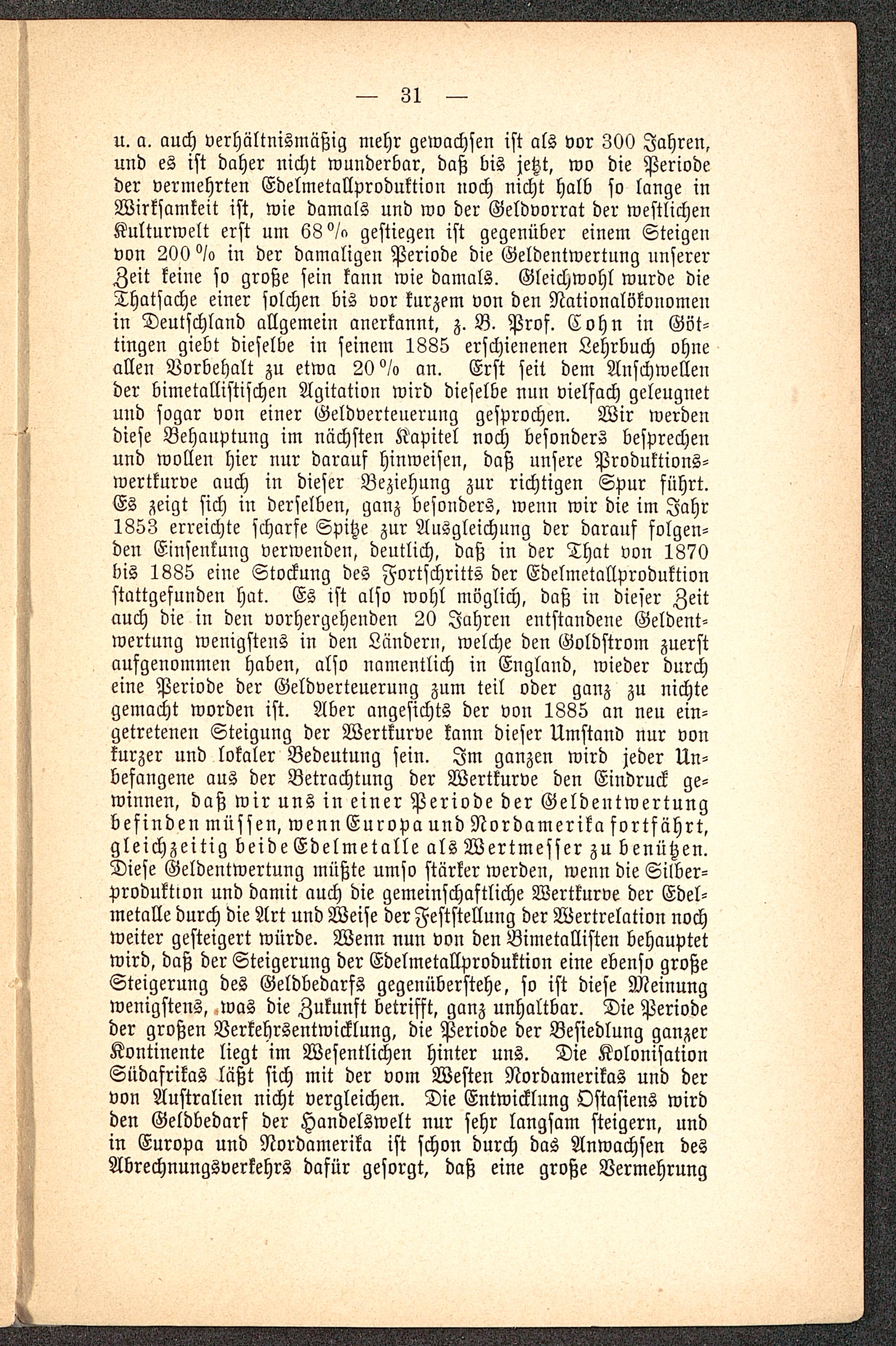 — 31 —

u. a. auch verhältnismäßig mehr gewachsen ist als vor 300 Jahren, und es ist daher nicht wunderbar, daß bis jetzt, wo die Periode der vermehrten Edelmetallproduktion noch nicht halb so lange in Wirksamkeit ist, wie damals und wo der Geldvorrat der westlichen Kulturwelt erst um 68 % gestiegen ist gegenüber einem Steigen von 200 % in der damaligen Periode die Geldentwertung unserer Zeit keine so große sein kann wie damals. Gleichwohl wurde die Thatsache einer solchen bis vor kurzem von den Nationalökonomen in Deutschland allgemein anerkannt, z. B. Prof. Cohn in Göttingen giebt dieselbe in seinem 1885 erschienenen Lehrbuch ohne allen Vorbehalt zu etwa 20 % an. Erst seit dem Anschwellen der bimetallistischen Agitation wird dieselbe nun vielfach geleugnet und sogar von einer Geldverteuerung gesprochen. Wir werden diese Behauptung im nächsten Kapitel noch besonders besprechen und wollen hier nur darauf hinweisen, daß unsere Produktionswertkurve auch in dieser Beziehung zur richtigen Spur führt. Es zeigt sich in derselben, ganz besonders, wenn wir die im Jahr 1853 erreichte scharfe Spitze zur Ausgleichung der darauf folgenden Einsenkung verwenden, deutlich, daß in der That von 1870 bis 1885 eine Stockung des Fortschritts der Edelmetallproduktion stattgefunden hat. Es ist also wohl möglich, daß in dieser Zeit auch die in den vorhergehenden 20 Jahren entstandene Geldentwertung wenigstens in den Ländern, welche den Goldstrom zuerst aufgenommen haben, also namentlich in England, wieder durch eine Periode der Geldverteuerung zum teil oder ganz zu nichte gemacht worden ist. Aber angesichts der von 1885 an neu eingetretenen Steigung der Wertkurve kann dieser Umstand nur von kurzer und lokaler Bedeutung sein. Im ganzen wird jeder Unbefangene aus der Betrachtung der Wertkurve den Eindruck gewinnen, daß wir uns in einer Periode der Geldentwertung befinden müssen, wenn Europa und Nordamerika fortfährt, gleichzeitig beide Edelmetalle als Wertmesser zu benützen. Diese Geldentwertung müßte umso stärker werden, wenn die Silberproduktion und damit auch die gemeinschaftliche Wertkurve der Edelmetalle durch die Art und Weise der Feststellung der Wertrelation noch weiter gesteigert würde. Wenn nun von den Bimetallisten behauptet wird, daß der Steigerung der Edelmetallproduktion eine ebenso große Steigerung des Geldbedarfs gegenüberstehe, so ist diese Meinung wenigstens, was die Zukunft betrifft, ganz unhaltbar. Die Periode der großen Verkehrsentwicklung, die Periode der Besiedlung ganzer Kontinente liegt im Wesentlichen hinter uns. Die Kolonisation Südafrikas läßt sich mit der vom Westen Nordamerikas und der von Australien nicht vergleichen. Die Entwicklung Ostasiens wird den Geldbedarf der Handelswelt nur sehr langsam steigern, und in Europa und Nordamerika ist schon durch das Anwachsen des Abrechnungsverkehrs dafür gesorgt, daß eine große Vermehrung